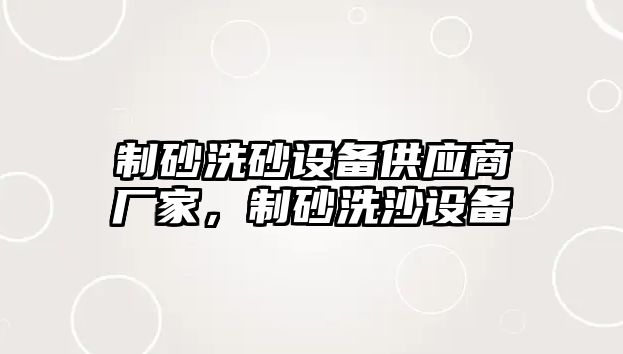 制砂洗砂设备供应商厂家，制砂洗沙设备